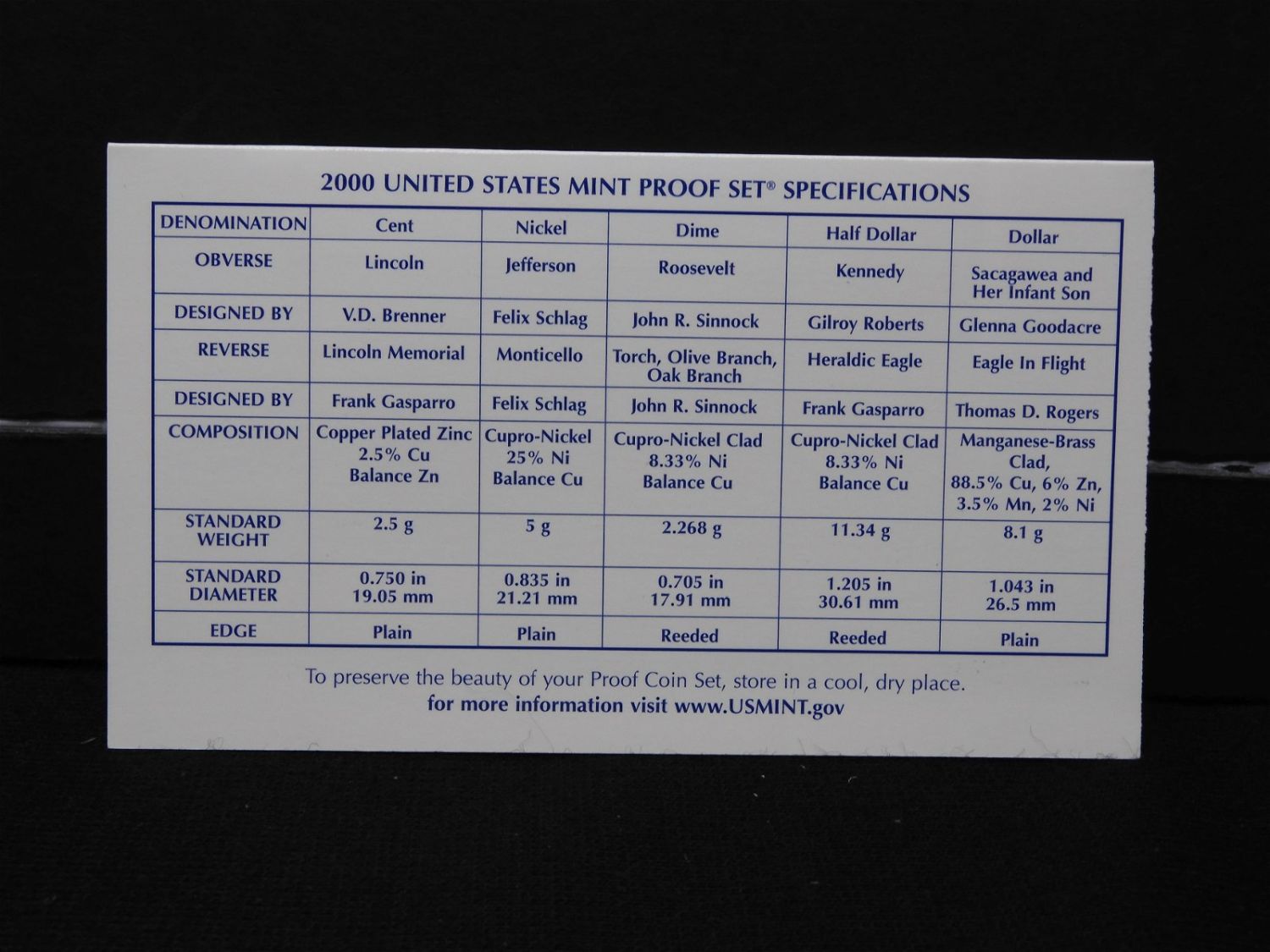 2000 UNITED STATES MINT PROOF SET® SPECIFICATIONS

| DENOMINATION | Cent | Nickel | Dime | Half Dollar | Dollar |
|---|---|---|---|---|---|
| OBVERSE | Lincoln | Jefferson | Roosevelt | Kennedy | Sacagawea and Her Infant Son |
| DESIGNED BY | V.D. Brenner | Felix Schlag | John R. Sinnock | Gilroy Roberts | Glenna Goodacre |
| REVERSE | Lincoln Memorial | Monticello | Torch, Olive Branch, Oak Branch | Heraldic Eagle | Eagle In Flight |
| DESIGNED BY | Frank Gasparro | Felix Schlag | John R. Sinnock | Frank Gasparro | Thomas D. Rogers |
| COMPOSITION | Copper Plated Zinc 2.5% Cu Balance Zn | Cupro-Nickel 25% Ni Balance Cu | Cupro-Nickel Clad 8.33% Ni Balance Cu | Cupro-Nickel Clad 8.33% Ni Balance Cu | Manganese-Brass Clad, 88.5% Cu, 6% Zn, 3.5% Mn, 2% Ni |
| STANDARD WEIGHT | 2.5 g | 5 g | 2.268 g | 11.34 g | 8.1 g |
| STANDARD DIAMETER | 0.750 in 19.05 mm | 0.835 in 21.21 mm | 0.705 in 17.91 mm | 1.205 in 30.61 mm | 1.043 in 26.5 mm |
| EDGE | Plain | Plain | Reeded | Reeded | Plain |

To preserve the beauty of your Proof Coin Set, store in a cool, dry place.
for more information visit www.USMINT.gov